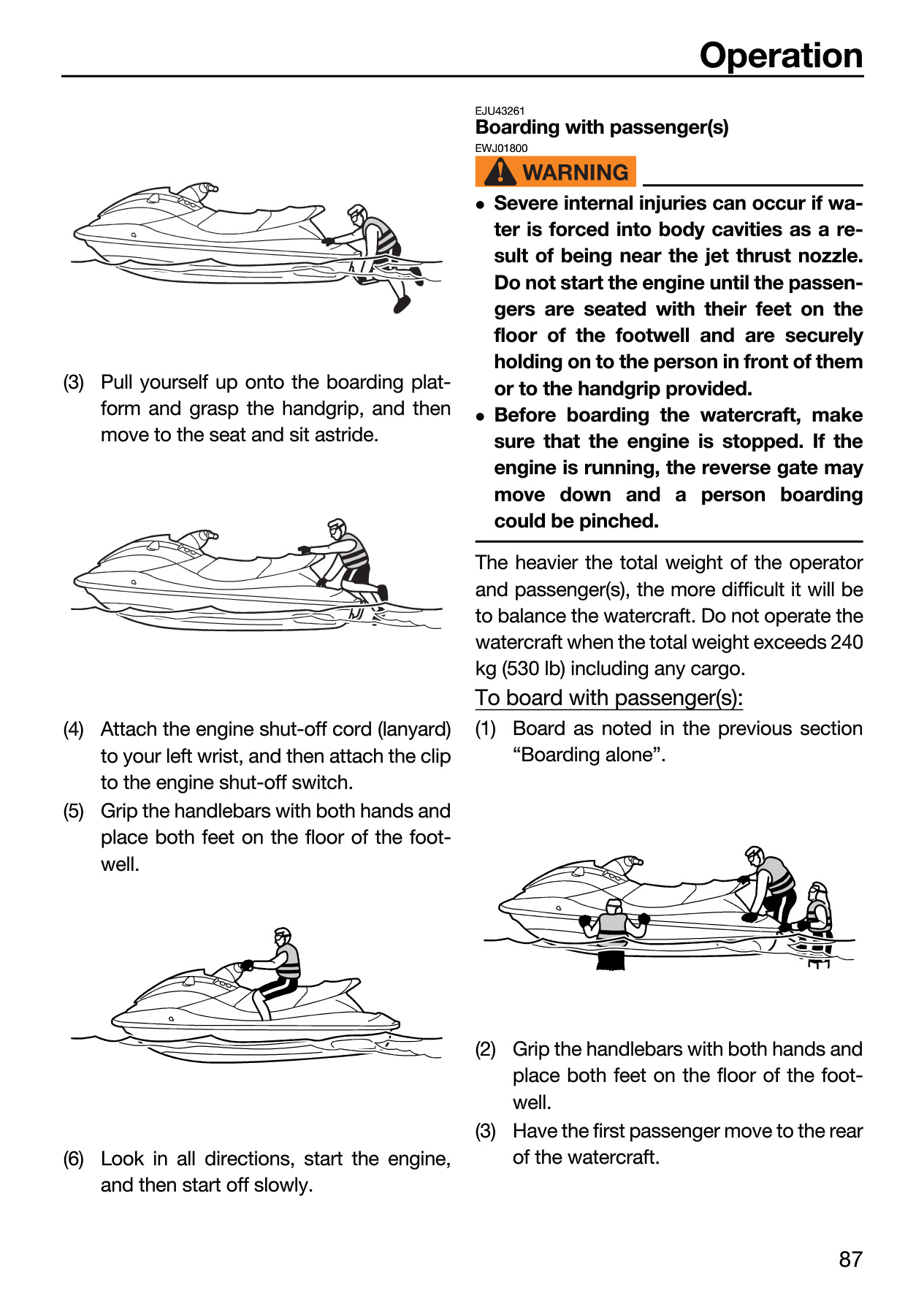 Operation

(3) Pull yourself up onto the boarding platform and grasp the handgrip, and then move to the seat and sit astride.

(4) Attach the engine shut-off cord (lanyard) to your left wrist, and then attach the clip to the engine shut-off switch.

(5) Grip the handlebars with both hands and place both feet on the floor of the footwell.

(6) Look in all directions, start the engine, and then start off slowly.

EJU43261
Boarding with passenger(s)
EWJ01800
WARNING

• Severe internal injuries can occur if water is forced into body cavities as a result of being near the jet thrust nozzle. Do not start the engine until the passengers are seated with their feet on the floor of the footwell and are securely holding on to the person in front of them or to the handgrip provided.
• Before boarding the watercraft, make sure that the engine is stopped. If the engine is running, the reverse gate may move down and a person boarding could be pinched.

The heavier the total weight of the operator and passenger(s), the more difficult it will be to balance the watercraft. Do not operate the watercraft when the total weight exceeds 240 kg (530 lb) including any cargo.

To board with passenger(s):

(1) Board as noted in the previous section "Boarding alone".

(2) Grip the handlebars with both hands and place both feet on the floor of the footwell.

(3) Have the first passenger move to the rear of the watercraft.

87